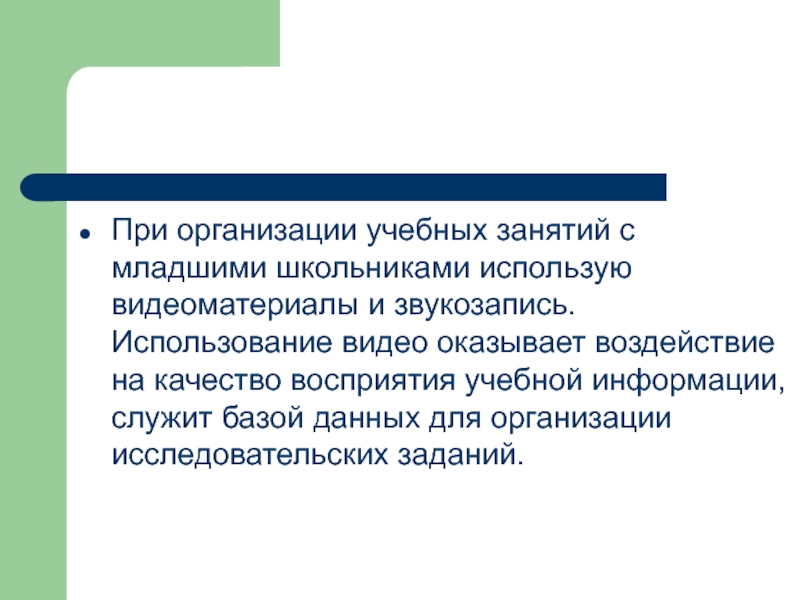 • При организации учебных занятий с младшими школьниками использую видеоматериалы и звукозапись. Использование видео оказывает воздействие на качество восприятия учебной информации, служит базой данных для организации исследовательских заданий.